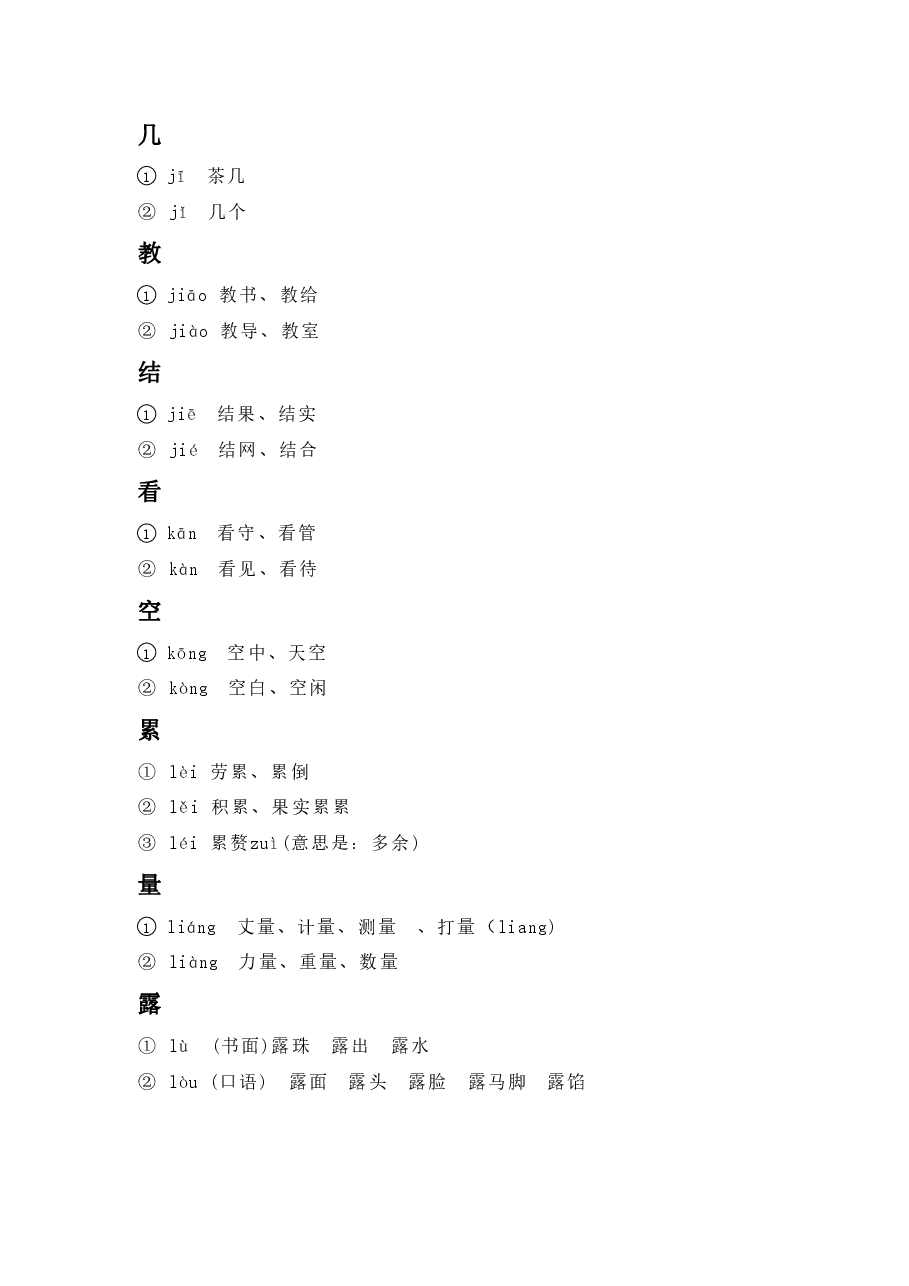 几

① jī 茶几

② jǐ 几个

教

① jiāo 教书、教给

② jiào 教导、教室

结

① jiē 结果、结实

② jié 结网、结合

看

① kān 看守、看管

② kàn 看见、看待

空

① kōng 空中、天空

② kòng 空白、空闲

累

① lèi 劳累、累倒

② lěi 积累、果实累累

③ léi 累赘zuì(意思是：多余)

量

① liáng 丈量、计量、测量 、打量（liang)

② liàng 力量、重量、数量

露

① lù （书面)露珠 露出 露水

② lòu（口语） 露面 露头 露脸 露马脚 露馅